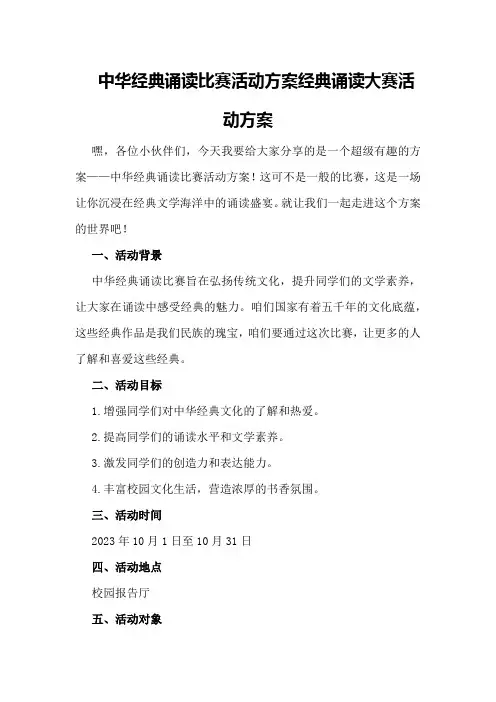 中华经典诵读比赛活动方案经典诵读大赛活动方案

嘿，各位小伙伴们，今天我要给大家分享的是一个超级有趣的方案——中华经典诵读比赛活动方案！这可不是一般的比赛，这是一场让你沉浸在经典文学海洋中的诵读盛宴。就让我们一起走进这个方案的世界吧！

一、活动背景

中华经典诵读比赛旨在弘扬传统文化，提升同学们的文学素养，让大家在诵读中感受经典的魅力。咱们国家有着五千年的文化底蕴，这些经典作品是我们民族的瑰宝，咱们要通过这次比赛，让更多的人了解和喜爱这些经典。

二、活动目标

1.增强同学们对中华经典文化的了解和热爱。

2.提高同学们的诵读水平和文学素养。

3.激发同学们的创造力和表达能力。

4.丰富校园文化生活，营造浓厚的书香氛围。

三、活动时间

2023年10月1日至10月31日

四、活动地点

校园报告厅

五、活动对象